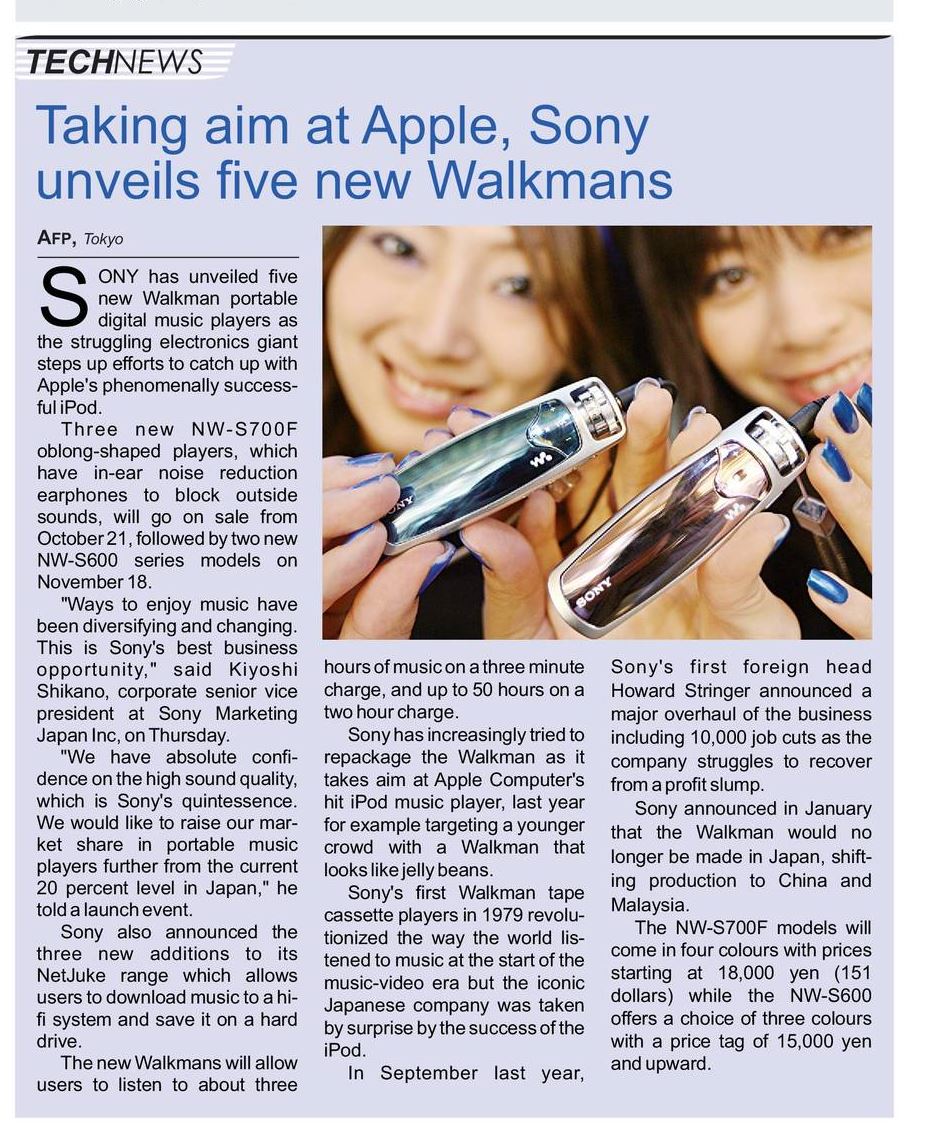 TECHNEWS

Taking aim at Apple, Sony unveils five new Walkmans

AFP, Tokyo

SONY has unveiled five new Walkman portable digital music players as the struggling electronics giant steps up efforts to catch up with Apple's phenomenally successful iPod.

Three new NW-S700F oblong-shaped players, which have in-ear noise reduction earphones to block outside sounds, will go on sale from October 21, followed by two new NW-S600 series models on November 18.

"Ways to enjoy music have been diversifying and changing. This is Sony's best business opportunity," said Kiyoshi Shikano, corporate senior vice president at Sony Marketing Japan Inc, on Thursday.

"We have absolute confidence on the high sound quality, which is Sony's quintessence. We would like to raise our market share in portable music players further from the current 20 percent level in Japan," he told a launch event.

Sony also announced the three new additions to its NetJuke range which allows users to download music to a hi-fi system and save it on a hard drive.

The new Walkmans will allow users to listen to about three hours of music on a three minute charge, and up to 50 hours on a two hour charge.

Sony has increasingly tried to repackage the Walkman as it takes aim at Apple Computer's hit iPod music player, last year for example targeting a younger crowd with a Walkman that looks like jelly beans.

Sony's first Walkman tape cassette players in 1979 revolutionized the way the world listened to music at the start of the music-video era but the iconic Japanese company was taken by surprise by the success of the iPod.

In September last year, Sony's first foreign head Howard Stringer announced a major overhaul of the business including 10,000 job cuts as the company struggles to recover from a profit slump.

Sony announced in January that the Walkman would no longer be made in Japan, shifting production to China and Malaysia.

The NW-S700F models will come in four colours with prices starting at 18,000 yen (151 dollars) while the NW-S600 offers a choice of three colours with a price tag of 15,000 yen and upward.